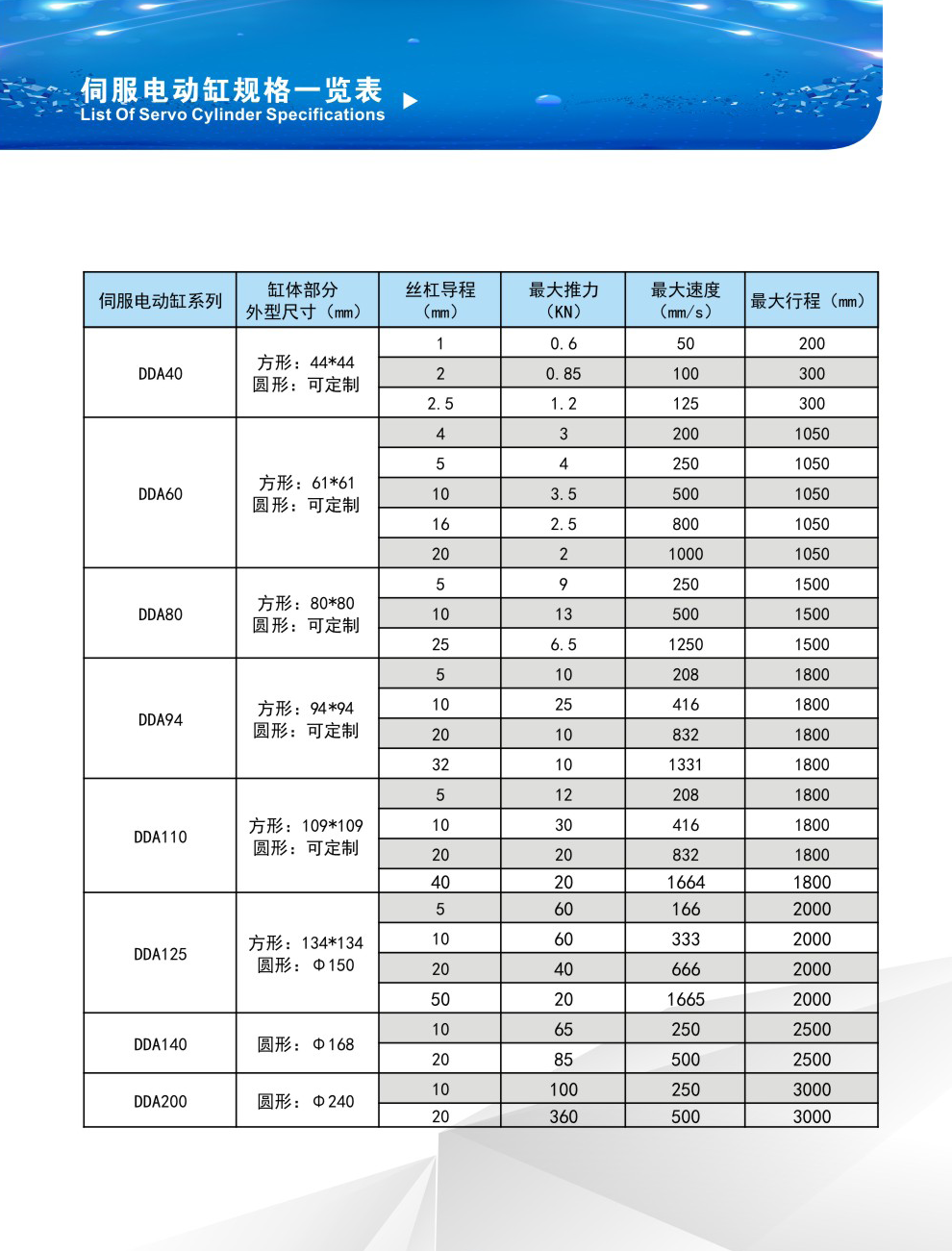 伺服电动缸规格一览表
List Of Servo Cylinder Specifications

| 伺服电动缸系列 | 缸体部分 外型尺寸（mm） | 丝杠导程（mm） | 最大推力（KN） | 最大速度（mm/s） | 最大行程（mm） |
|---|---|---|---|---|---|
| DDA40 | 方形：44*44 圆形：可定制 | 1 | 0.6 | 50 | 200 |
| | | 2 | 0.85 | 100 | 300 |
| | | 2.5 | 1.2 | 125 | 300 |
| DDA60 | 方形：61*61 圆形：可定制 | 4 | 3 | 200 | 1050 |
| | | 5 | 4 | 250 | 1050 |
| | | 10 | 3.5 | 500 | 1050 |
| | | 16 | 2.5 | 800 | 1050 |
| | | 20 | 2 | 1000 | 1050 |
| DDA80 | 方形：80*80 圆形：可定制 | 5 | 9 | 250 | 1500 |
| | | 10 | 13 | 500 | 1500 |
| | | 25 | 6.5 | 1250 | 1500 |
| DDA94 | 方形：94*94 圆形：可定制 | 5 | 10 | 208 | 1800 |
| | | 10 | 25 | 416 | 1800 |
| | | 20 | 10 | 832 | 1800 |
| | | 32 | 10 | 1331 | 1800 |
| DDA110 | 方形：109*109 圆形：可定制 | 5 | 12 | 208 | 1800 |
| | | 10 | 30 | 416 | 1800 |
| | | 20 | 20 | 832 | 1800 |
| | | 40 | 20 | 1664 | 1800 |
| DDA125 | 方形：134*134 圆形：Φ150 | 5 | 60 | 166 | 2000 |
| | | 10 | 60 | 333 | 2000 |
| | | 20 | 40 | 666 | 2000 |
| | | 50 | 20 | 1665 | 2000 |
| DDA140 | 圆形：Φ168 | 10 | 65 | 250 | 2500 |
| | | 20 | 85 | 500 | 2500 |
| DDA200 | 圆形：Φ240 | 10 | 100 | 250 | 3000 |
| | | 20 | 360 | 500 | 3000 |